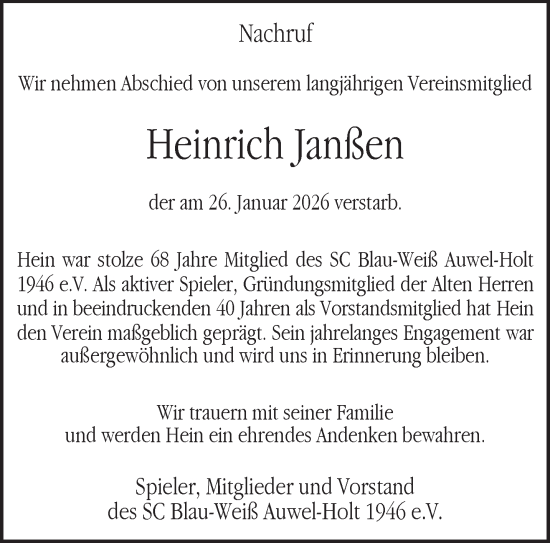 Nachruf

Wir nehmen Abschied von unserem langjährigen Vereinsmitglied

Heinrich Janßen

der am 26. Januar 2026 verstarb.

Hein war stolze 68 Jahre Mitglied des SC Blau-Weiß Auwel-Holt 1946 e.V. Als aktiver Spieler, Gründungsmitglied der Alten Herren und in beeindruckenden 40 Jahren als Vorstandsmitglied hat Hein den Verein maßgeblich geprägt. Sein jahrelanges Engagement war außergewöhnlich und wird uns in Erinnerung bleiben.

Wir trauern mit seiner Familie und werden Hein ein ehrendes Andenken bewahren.

Spieler, Mitglieder und Vorstand des SC Blau-Weiß Auwel-Holt 1946 e.V.